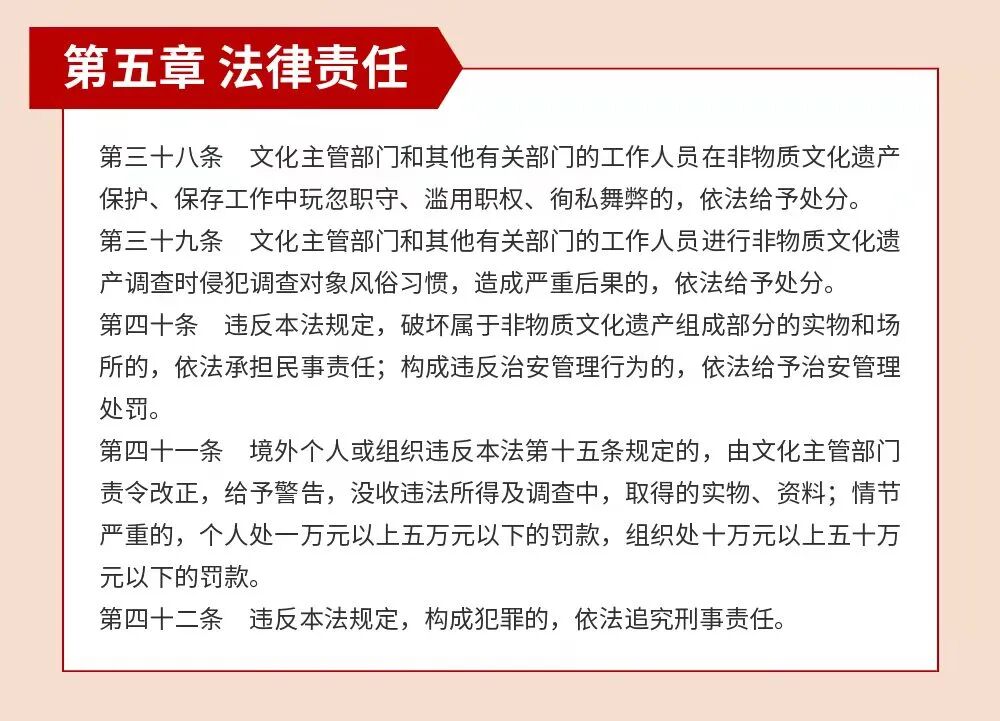 第五章 法律责任

第三十八条　文化主管部门和其他有关部门的工作人员在非物质文化遗产保护、保存工作中玩忽职守、滥用职权、徇私舞弊的，依法给予处分。

第三十九条　文化主管部门和其他有关部门的工作人员进行非物质文化遗产调查时侵犯调查对象风俗习惯，造成严重后果的，依法给予处分。

第四十条　违反本法规定，破坏属于非物质文化遗产组成部分的实物和场所的，依法承担民事责任；构成违反治安管理行为的，依法给予治安管理处罚。

第四十一条　境外个人或组织违反本法第十五条规定的，由文化主管部门责令改正，给予警告，没收违法所得及调查中，取得的实物、资料；情节严重的，个人处一万元以上五万元以下的罚款，组织处十万元以上五十万元以下的罚款。

第四十二条　违反本法规定，构成犯罪的，依法追究刑事责任。